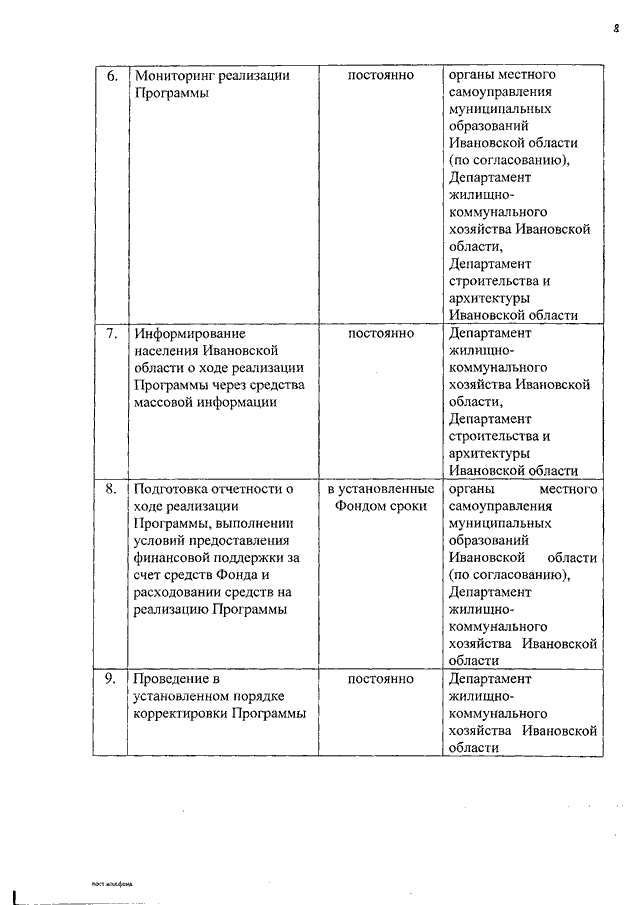 8

| 6. | Мониторинг реализации Программы | постоянно | органы местного самоуправления муниципальных образований Ивановской области (по согласованию), Департамент жилищно-коммунального хозяйства Ивановской области, Департамент строительства и архитектуры Ивановской области |
|---|---|---|---|
| 7. | Информирование населения Ивановской области о ходе реализации Программы через средства массовой информации | постоянно | Департамент жилищно-коммунального хозяйства Ивановской области, Департамент строительства и архитектуры Ивановской области |
| 8. | Подготовка отчетности о ходе реализации Программы, выполнении условий предоставления финансовой поддержки за счет средств Фонда и расходовании средств на реализацию Программы | в установленные Фондом сроки | органы местного самоуправления муниципальных образований Ивановской области (по согласованию), Департамент жилищно-коммунального хозяйства Ивановской области |
| 9. | Проведение в установленном порядке корректировки Программы | постоянно | Департамент жилищно-коммунального хозяйства Ивановской области |

пост.жил.фонд